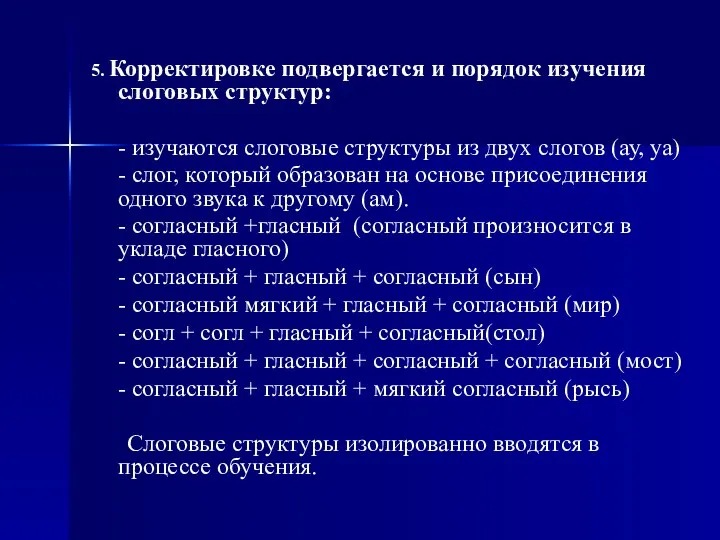 5. Корректировке подвергается и порядок изучения слоговых структур:

- изучаются слоговые структуры из двух слогов (ау, уа)
- слог, который образован на основе присоединения одного звука к другому (ам).
- согласный +гласный (согласный произносится в укладе гласного)
- согласный + гласный + согласный (сын)
- согласный мягкий + гласный + согласный (мир)
- согл + согл + гласный + согласный(стол)
- согласный + гласный + согласный + согласный (мост)
- согласный + гласный + мягкий согласный (рысь)

Слоговые структуры изолированно вводятся в процессе обучения.